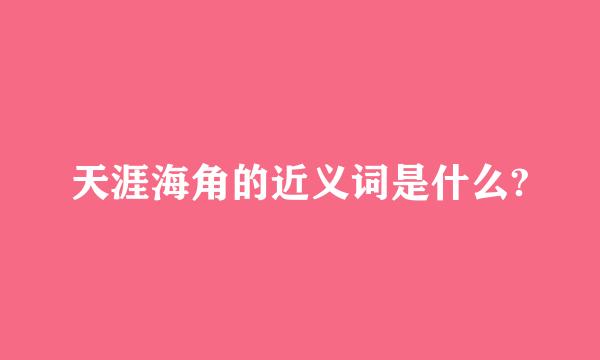 天涯海角的近义词是什么?